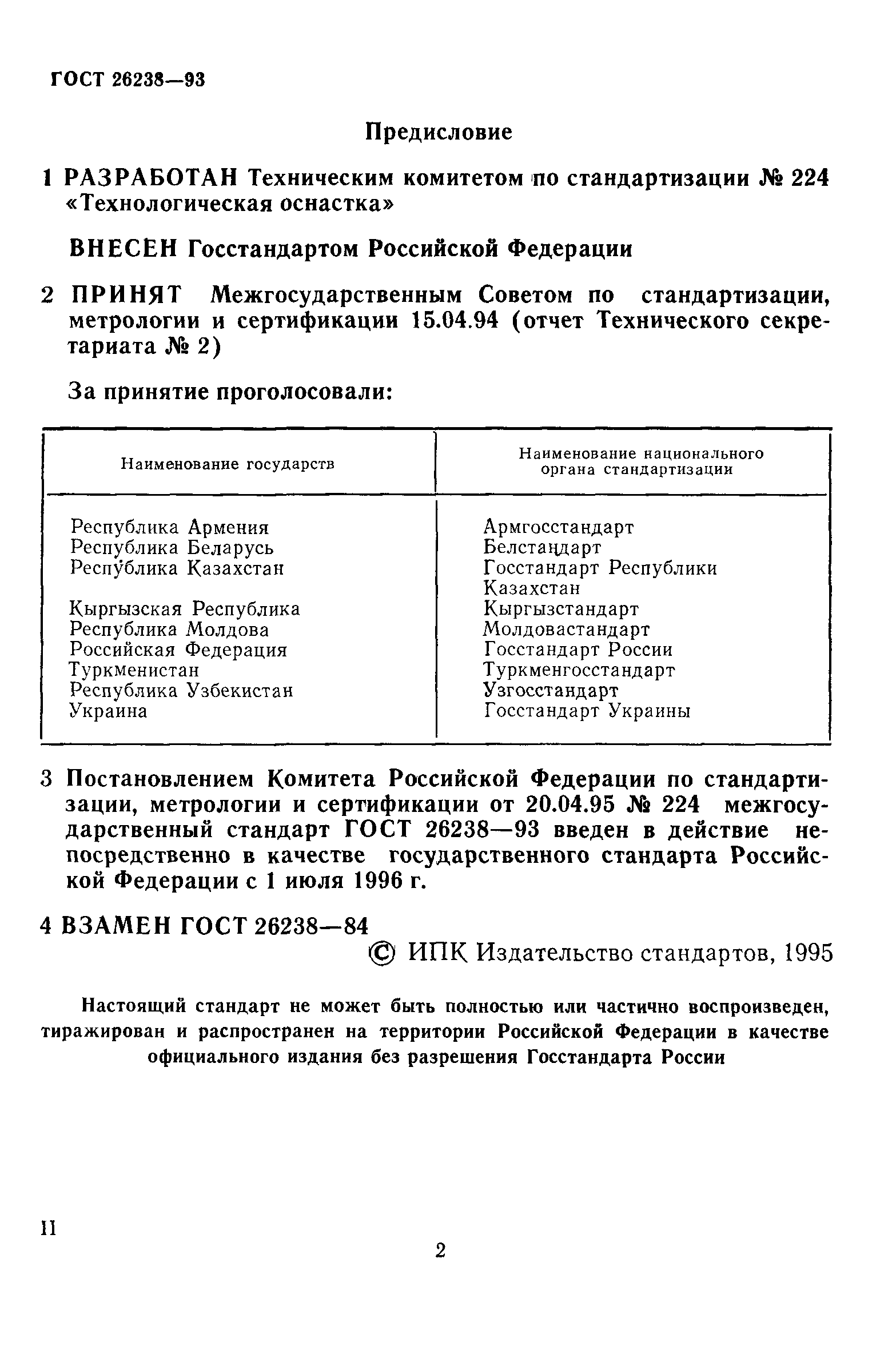 ГОСТ 26238—93

Предисловие

1 РАЗРАБОТАН Техническим комитетом по стандартизации № 224 «Технологическая оснастка»

ВНЕСЕН Госстандартом Российской Федерации

2 ПРИНЯТ Межгосударственным Советом по стандартизации, метрологии и сертификации 15.04.94 (отчет Технического секретариата № 2)

За принятие проголосовали:

| Наименование государств | Наименование национального органа стандартизации |
|---|---|
| Республика Армения | Армгосстандарт |
| Республика Беларусь | Белстандарт |
| Республика Казахстан | Госстандарт Республики Казахстан |
| Кыргызская Республика | Кыргызстандарт |
| Республика Молдова | Молдовастандарт |
| Российская Федерация | Госстандарт России |
| Туркменистан | Туркменгосстандарт |
| Республика Узбекистан | Узгосстандарт |
| Украина | Госстандарт Украины |

3 Постановлением Комитета Российской Федерации по стандартизации, метрологии и сертификации от 20.04.95 № 224 межгосударственный стандарт ГОСТ 26238—93 введен в действие непосредственно в качестве государственного стандарта Российской Федерации с 1 июля 1996 г.

4 ВЗАМЕН ГОСТ 26238—84

© ИПК Издательство стандартов, 1995

Настоящий стандарт не может быть полностью или частично воспроизведен, тиражирован и распространен на территории Российской Федерации в качестве официального издания без разрешения Госстандарта России

II

2